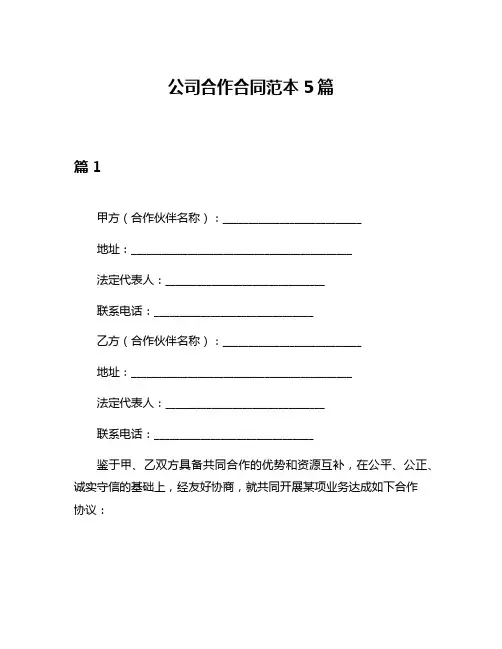 公司合作合同范本 5 篇

篇 1

甲方（合作伙伴名称）：__________________________

地址：__________________________________________

法定代表人：______________________________

联系电话：______________________________

乙方（合作伙伴名称）：__________________________

地址：__________________________________________

法定代表人：______________________________

联系电话：______________________________

鉴于甲、乙双方具备共同合作的优势和资源互补，在公平、公正、诚实守信的基础上，经友好协商，就共同开展某项业务达成如下合作协议：